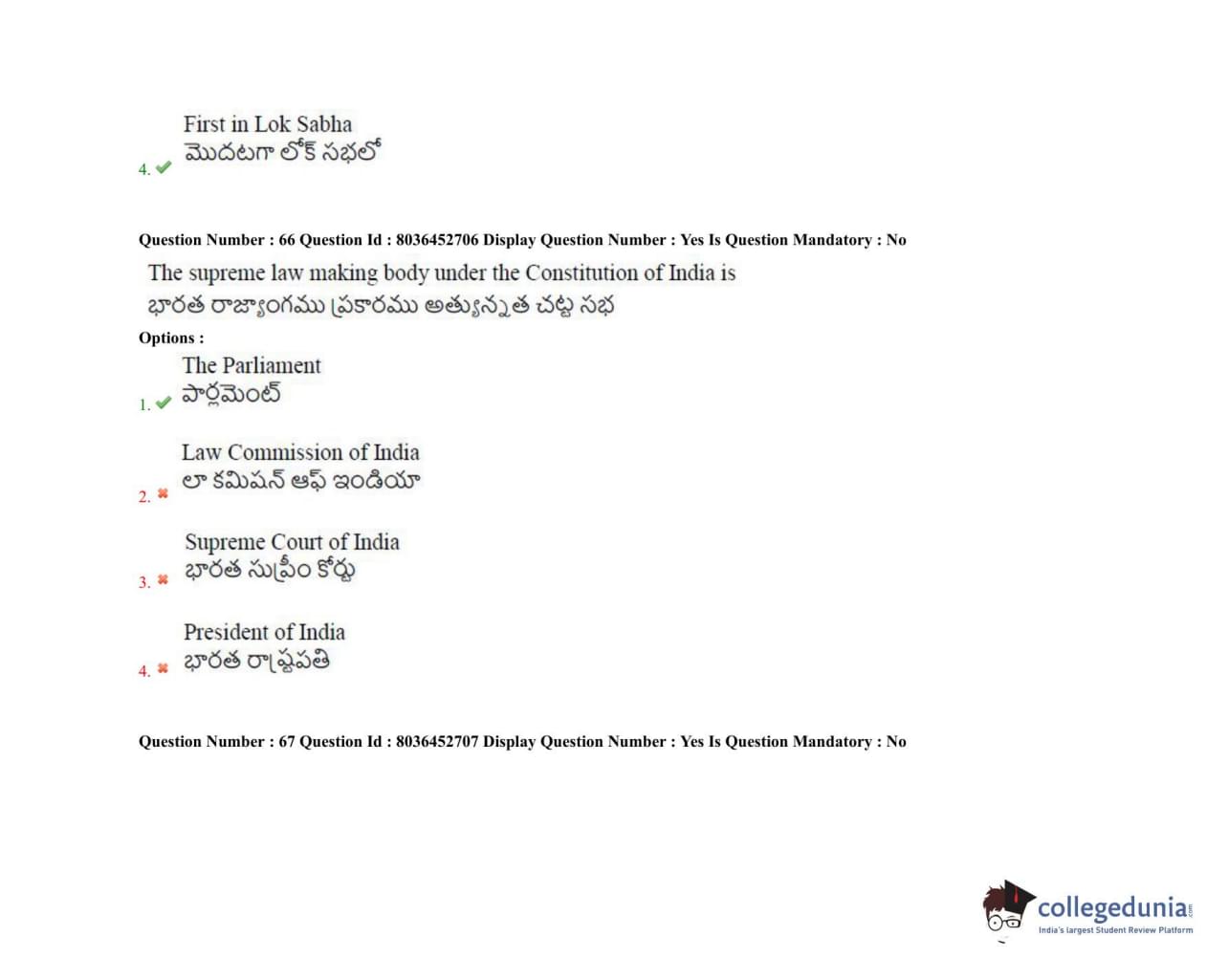 First in Lok Sabha
మొదటగా లోక్ సభలో
4. ✔

Question Number : 66 Question Id : 8036452706 Display Question Number : Yes Is Question Mandatory : No

The supreme law making body under the Constitution of India is
భారత రాజ్యాంగము ప్రకారము అత్యున్నత చట్ట సభ

Options :

The Parliament
పార్లమెంట్
1. ✔

Law Commission of India
లా కమిషన్ ఆఫ్ ఇండియా
2. ✖

Supreme Court of India
భారత సుప్రీం కోర్టు
3. ✖

President of India
భారత రాష్ట్రపతి
4. ✖

Question Number : 67 Question Id : 8036452707 Display Question Number : Yes Is Question Mandatory : No

collegedunia
India's largest Student Review Platform